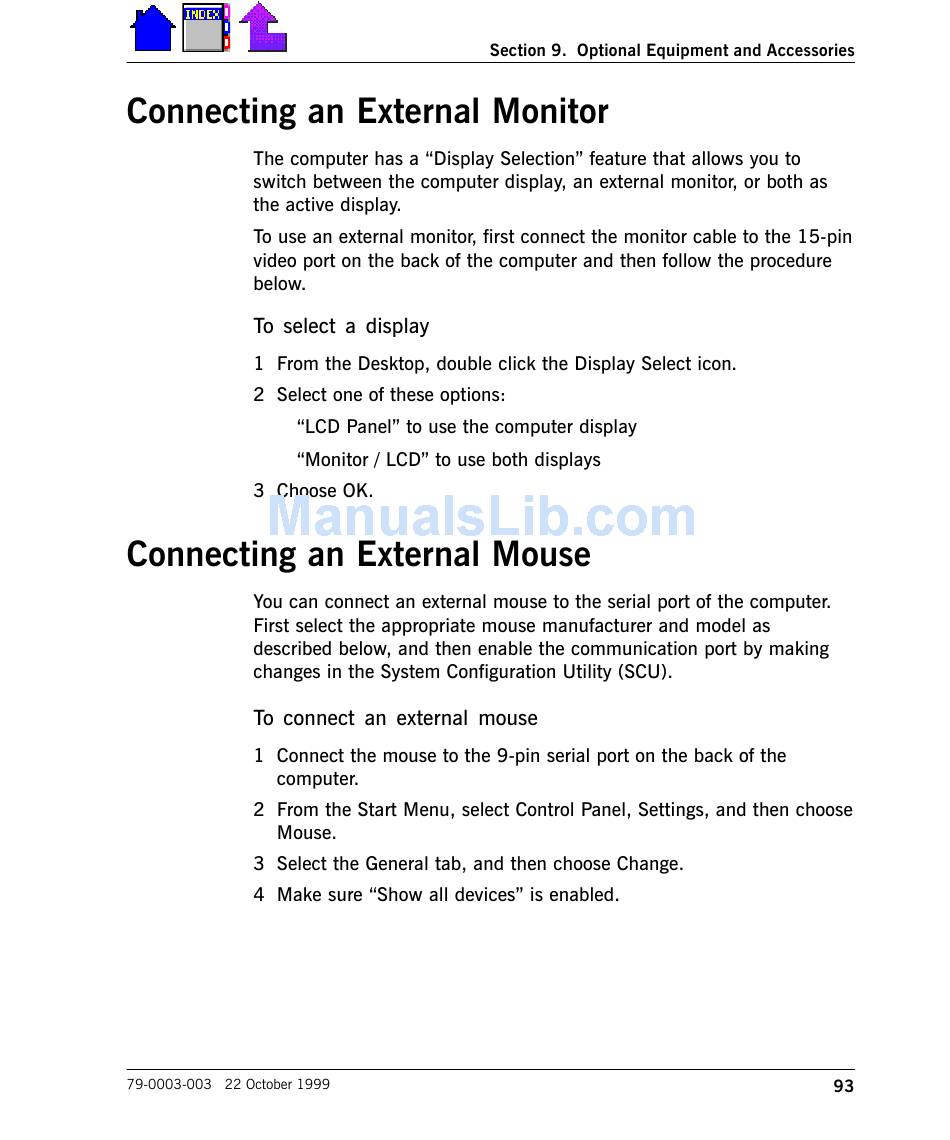 INDEX

Section 9. Optional Equipment and Accessories

Connecting an External Monitor

The computer has a “Display Selection” feature that allows you to switch between the computer display, an external monitor, or both as the active display.

To use an external monitor, first connect the monitor cable to the 15-pin video port on the back of the computer and then follow the procedure below.

To select a display

1 From the Desktop, double click the Display Select icon.

2 Select one of these options:

“LCD Panel” to use the computer display

“Monitor / LCD” to use both displays

3 Choose OK.

ManualsLib.com

Connecting an External Mouse

You can connect an external mouse to the serial port of the computer. First select the appropriate mouse manufacturer and model as described below, and then enable the communication port by making changes in the System Configuration Utility (SCU).

To connect an external mouse

1 Connect the mouse to the 9-pin serial port on the back of the computer.

2 From the Start Menu, select Control Panel, Settings, and then choose Mouse.

3 Select the General tab, and then choose Change.

4 Make sure “Show all devices” is enabled.

79-0003-003 22 October 1999

93